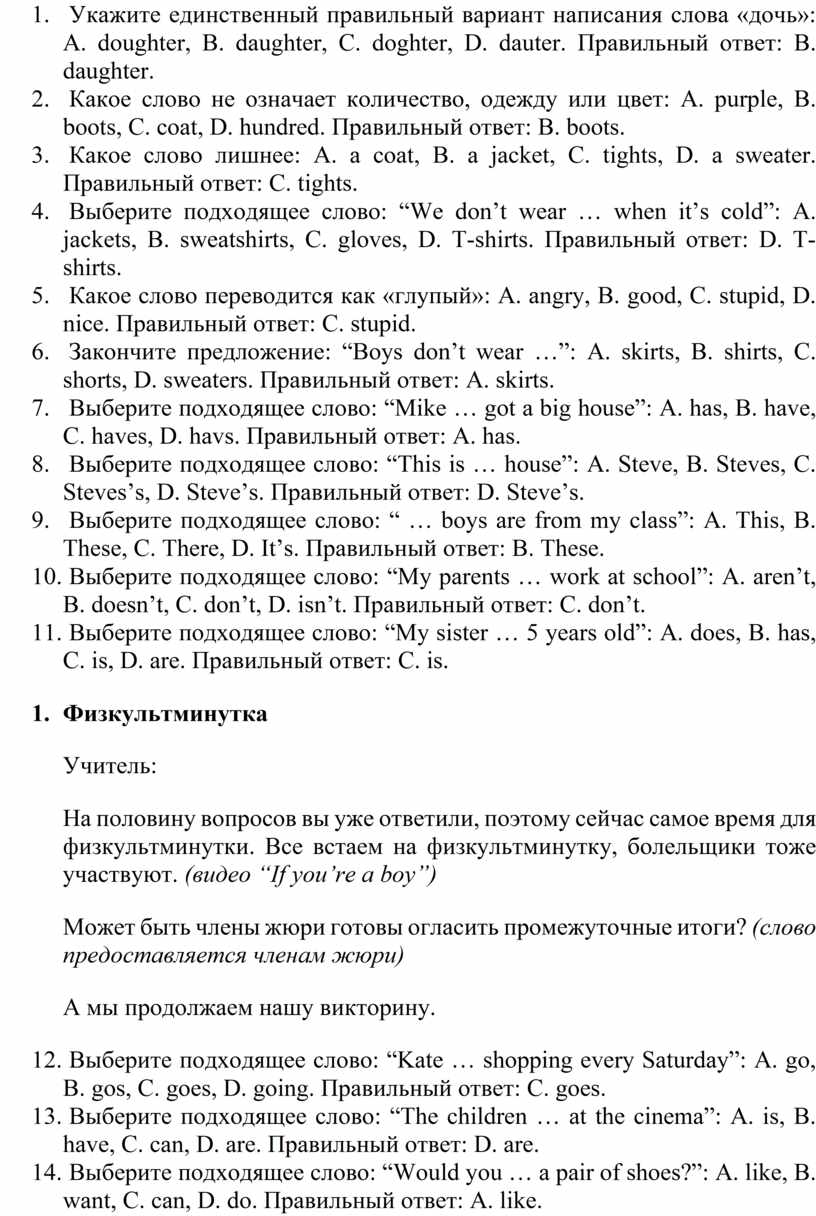 1. Укажите единственный правильный вариант написания слова «дочь»: A. doughter, B. daughter, C. doghter, D. dauter. Правильный ответ: B. daughter.
2. Какое слово не означает количество, одежду или цвет: A. purple, B. boots, C. coat, D. hundred. Правильный ответ: B. boots.
3. Какое слово лишнее: A. a coat, B. a jacket, C. tights, D. a sweater. Правильный ответ: C. tights.
4. Выберите подходящее слово: “We don’t wear … when it’s cold”: A. jackets, B. sweatshirts, C. gloves, D. T-shirts. Правильный ответ: D. T-shirts.
5. Какое слово переводится как «глупый»: A. angry, B. good, C. stupid, D. nice. Правильный ответ: C. stupid.
6. Закончите предложение: “Boys don’t wear …”: A. skirts, B. shirts, C. shorts, D. sweaters. Правильный ответ: A. skirts.
7. Выберите подходящее слово: “Mike … got a big house”: A. has, B. have, C. haves, D. havs. Правильный ответ: A. has.
8. Выберите подходящее слово: “This is … house”: A. Steve, B. Steves, C. Steves’s, D. Steve’s. Правильный ответ: D. Steve’s.
9. Выберите подходящее слово: “ … boys are from my class”: A. This, B. These, C. There, D. It’s. Правильный ответ: B. These.
10. Выберите подходящее слово: “My parents … work at school”: A. aren’t, B. doesn’t, C. don’t, D. isn’t. Правильный ответ: C. don’t.
11. Выберите подходящее слово: “My sister … 5 years old”: A. does, B. has, C. is, D. are. Правильный ответ: C. is.

1. Физкультминутка

Учитель:

На половину вопросов вы уже ответили, поэтому сейчас самое время для физкультминутки. Все встаем на физкультминутку, болельщики тоже участвуют. (видео “If you’re a boy”)

Может быть члены жюри готовы огласить промежуточные итоги? (слово предоставляется членам жюри)

А мы продолжаем нашу викторину.

12. Выберите подходящее слово: “Kate … shopping every Saturday”: A. go, B. gos, C. goes, D. going. Правильный ответ: C. goes.
13. Выберите подходящее слово: “The children … at the cinema”: A. is, B. have, C. can, D. are. Правильный ответ: D. are.
14. Выберите подходящее слово: “Would you … a pair of shoes?”: A. like, B. want, C. can, D. do. Правильный ответ: A. like.